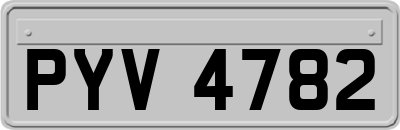 PYV 4782